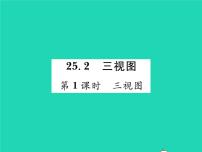 25.2　三视图

第1课时　三视图